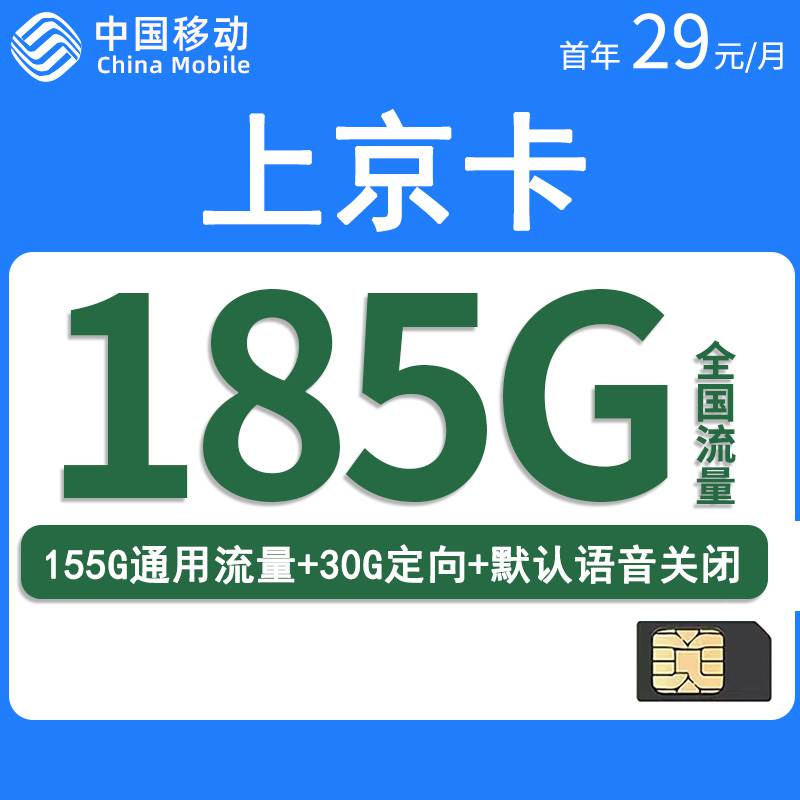 中国移动
China Mobile

首年 29元/月

上京卡

185G

全国流量

155G通用流量+30G定向+默认语音关闭